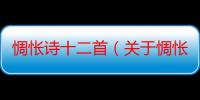 惆怅诗十二首（关于惆怅